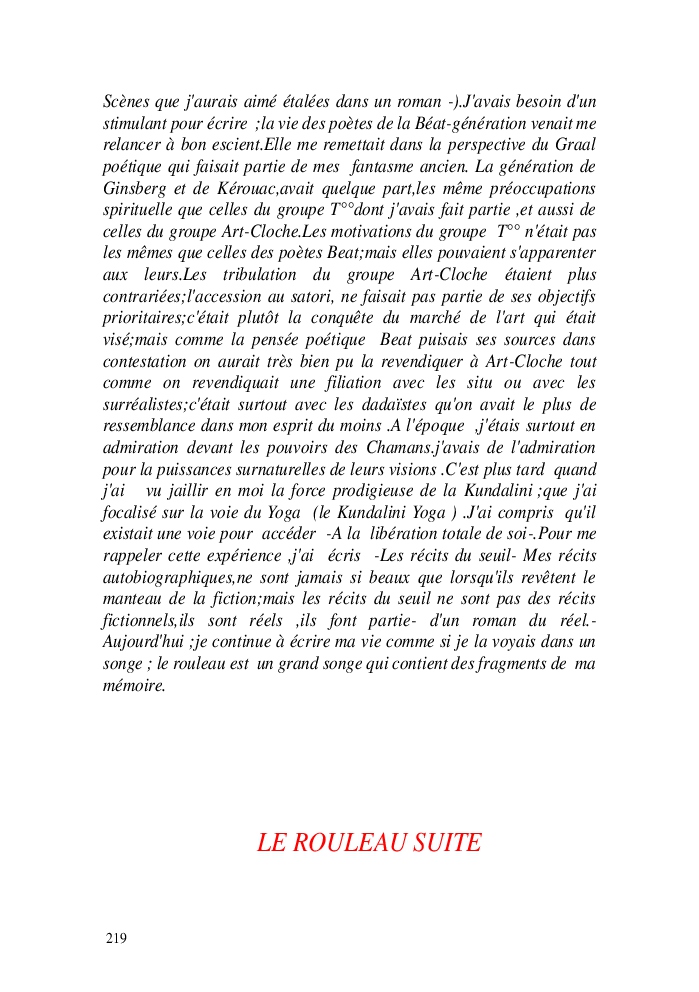 Scènes que j'aurais aimé étalées dans un roman -).J'avais besoin d'un stimulant pour écrire ;la vie des poètes de la Béat-génération venait me relancer à bon escient.Elle me remettait dans la perspective du Graal poétique qui faisait partie de mes fantasme ancien. La génération de Ginsberg et de Kérouac,avait quelque part,les même préoccupations spirituelle que celles du groupe T°°dont j'avais fait partie ,et aussi de celles du groupe Art-Cloche.Les motivations du groupe T°° n'était pas les mêmes que celles des poètes Beat;mais elles pouvaient s'apparenter aux leurs.Les tribulation du groupe Art-Cloche étaient plus contrariées;l'accession au satori, ne faisait pas partie de ses objectifs prioritaires;c'était plutôt la conquête du marché de l'art qui était visé;mais comme la pensée poétique Beat puisais ses sources dans contestation on aurait très bien pu la revendiquer à Art-Cloche tout comme on revendiquait une filiation avec les situ ou avec les surréalistes;c'était surtout avec les dadaïstes qu'on avait le plus de ressemblance dans mon esprit du moins .A l'époque ,j'étais surtout en admiration devant les pouvoirs des Chamans.j'avais de l'admiration pour la puissances surnaturelles de leurs visions .C'est plus tard quand j'ai vu jaillir en moi la force prodigieuse de la Kundalini ;que j'ai focalisé sur la voie du Yoga (le Kundalini Yoga ) .J'ai compris qu'il existait une voie pour accéder -A la libération totale de soi-.Pour me rappeler cette expérience ,j'ai écris -Les récits du seuil- Mes récits autobiographiques,ne sont jamais si beaux que lorsqu'ils revêtent le manteau de la fiction;mais les récits du seuil ne sont pas des récits fictionnels,ils sont réels ,ils font partie- d'un roman du réel.- Aujourd'hui ;je continue à écrire ma vie comme si je la voyais dans un songe ; le rouleau est un grand songe qui contient des fragments de ma mémoire.

LE ROULEAU SUITE

219